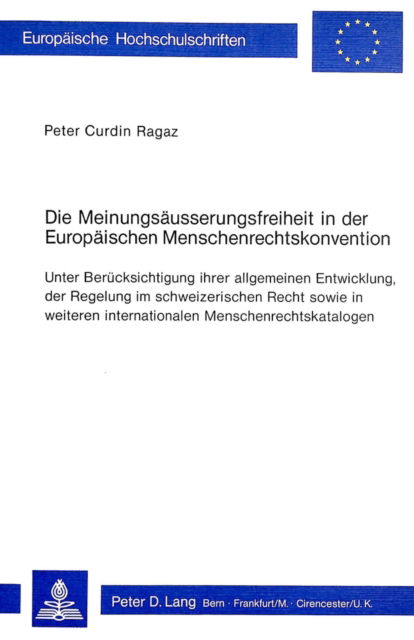 Europäische Hochschulschriften

Peter Curdin Ragaz

Die Meinungsäusserungsfreiheit in der Europäischen Menschenrechtskonvention

Unter Berücksichtigung ihrer allgemeinen Entwicklung, der Regelung im schweizerischen Recht sowie in weiteren internationalen Menschenrechtskatalogen

Peter D. Lang Bern · Frankfurt/M. · Cirencester/U.K.